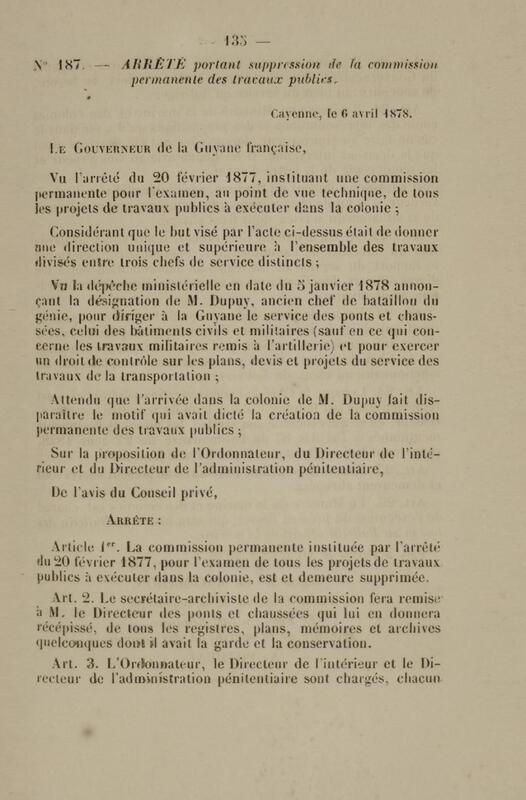 — 135 —

N° 187. — ARRÊTÉ portant suppression de la commission permanente des travaux publics.

Cayenne, le 6 avril 1878.

Le Gouverneur de la Guyane française,

Vu l'arrêté du 20 février 1877, instituant une commission permanente pour l'examen, au point de vue technique, de tous les projets de travaux publics à exécuter dans la colonie ;

Considérant que le but visé par l'acte ci-dessus était de donner une direction unique et supérieure à l'ensemble des travaux divisés entre trois chefs de service distincts ;

Vu la dépêche ministérielle en date du 5 janvier 1878 annonçant la désignation de M. Dupuy, ancien chef de bataillon du génie, pour diriger à la Guyane le service des ponts et chaussées, celui des bâtiments civils et militaires (sauf en ce qui concerne les travaux militaires remis à l'artillerie) et pour exercer un droit de contrôle sur les plans, devis et projets du service des travaux de la transportation ;

Attendu que l'arrivée dans la colonie de M. Dupuy fait disparaître le motif qui avait dicté la création de la commission permanente des travaux publics ;

Sur la proposition de l'Ordonnateur, du Directeur de l'intérieur et du Directeur de l'administration pénitentiaire,

De l'avis du Conseil privé,

Arrête :

Article 1er. La commission permanente instituée par l'arrêté du 20 février 1877, pour l'examen de tous les projets de travaux publics à exécuter dans la colonie, est et demeure supprimée.

Art. 2. Le secrétaire-archiviste de la commission fera remise à M. le Directeur des ponts et chaussées qui lui en donnera récépissé, de tous les registres, plans, mémoires et archives quelconques dont il avait la garde et la conservation.

Art. 3. L'Ordonnateur, le Directeur de l'intérieur et le Directeur de l'administration pénitentiaire sont chargés, chacun